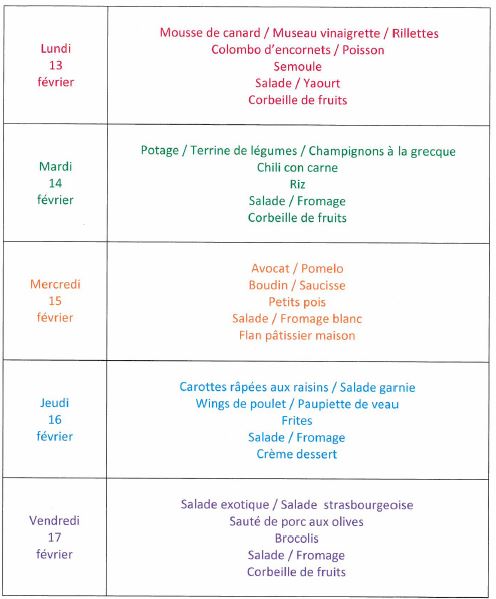 | | |
|---|---|
| Lundi 13 février | Mousse de canard / Museau vinaigrette / Rillettes<br>Colombo d'encornets / Poisson<br>Semoule<br>Salade / Yaourt<br>Corbeille de fruits |
| Mardi 14 février | Potage / Terrine de légumes / Champignons à la grecque<br>Chili con carne<br>Riz<br>Salade / Fromage<br>Corbeille de fruits |
| Mercredi 15 février | Avocat / Pomelo<br>Boudin / Saucisse<br>Petits pois<br>Salade / Fromage blanc<br>Flan pâtissier maison |
| Jeudi 16 février | Carottes râpées aux raisins / Salade garnie<br>Wings de poulet / Paupiette de veau<br>Frites<br>Salade / Fromage<br>Crème dessert |
| Vendredi 17 février | Salade exotique / Salade strasbourgeoise<br>Sauté de porc aux olives<br>Brocolis<br>Salade / Fromage<br>Corbeille de fruits |